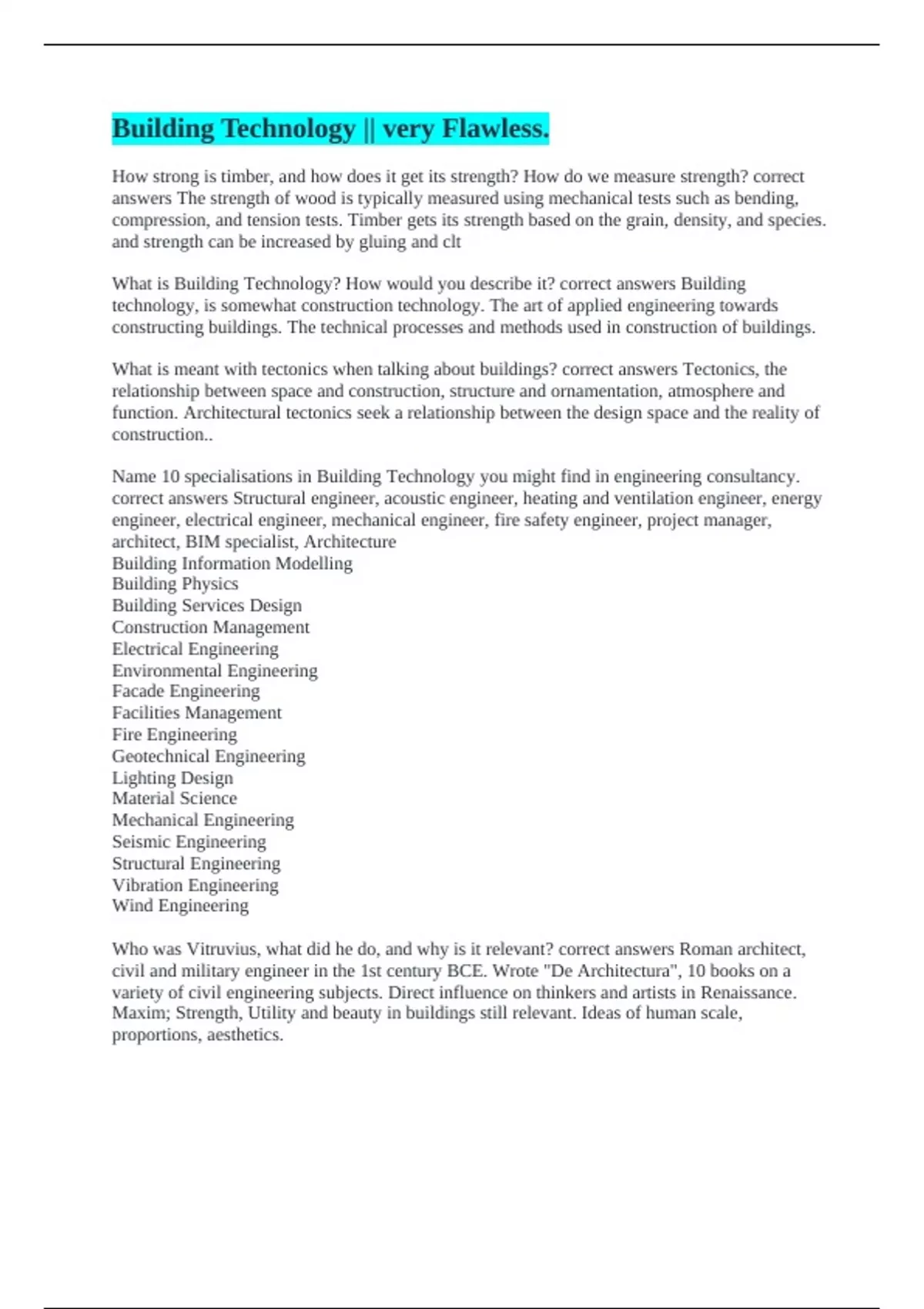 Building Technology || very Flawless.

How strong is timber, and how does it get its strength? How do we measure strength? correct answers The strength of wood is typically measured using mechanical tests such as bending, compression, and tension tests. Timber gets its strength based on the grain, density, and species. and strength can be increased by gluing and clt

What is Building Technology? How would you describe it? correct answers Building technology, is somewhat construction technology. The art of applied engineering towards constructing buildings. The technical processes and methods used in construction of buildings.

What is meant with tectonics when talking about buildings? correct answers Tectonics, the relationship between space and construction, structure and ornamentation, atmosphere and function. Architectural tectonics seek a relationship between the design space and the reality of construction..

Name 10 specialisations in Building Technology you might find in engineering consultancy. correct answers Structural engineer, acoustic engineer, heating and ventilation engineer, energy engineer, electrical engineer, mechanical engineer, fire safety engineer, project manager, architect, BIM specialist, Architecture
Building Information Modelling
Building Physics
Building Services Design
Construction Management
Electrical Engineering
Environmental Engineering
Facade Engineering
Facilities Management
Fire Engineering
Geotechnical Engineering
Lighting Design
Material Science
Mechanical Engineering
Seismic Engineering
Structural Engineering
Vibration Engineering
Wind Engineering

Who was Vitruvius, what did he do, and why is it relevant? correct answers Roman architect, civil and military engineer in the 1st century BCE. Wrote "De Architectura", 10 books on a variety of civil engineering subjects. Direct influence on thinkers and artists in Renaissance. Maxim; Strength, Utility and beauty in buildings still relevant. Ideas of human scale, proportions, aesthetics.